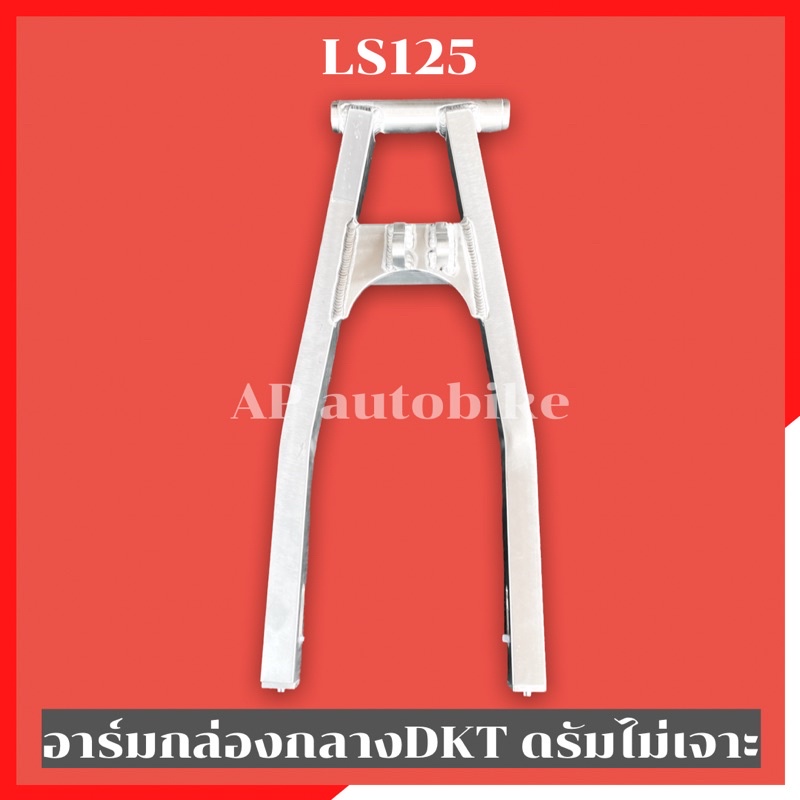 LS125

AP autobike

อาร์มกล่องกลางDKT ดรัมไม่เจาะ